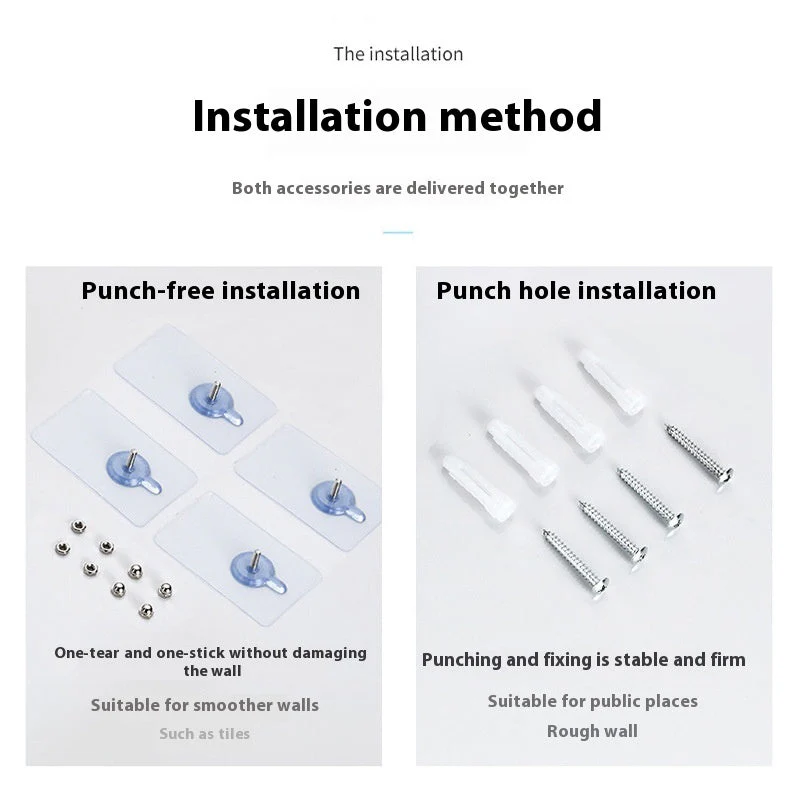 The installation

Installation method

Both accessories are delivered together

Punch-free installation

One-tear and one-stick without damaging the wall

Suitable for smoother walls

Such as tiles

Punch hole installation

Punching and fixing is stable and firm

Suitable for public places

Rough wall